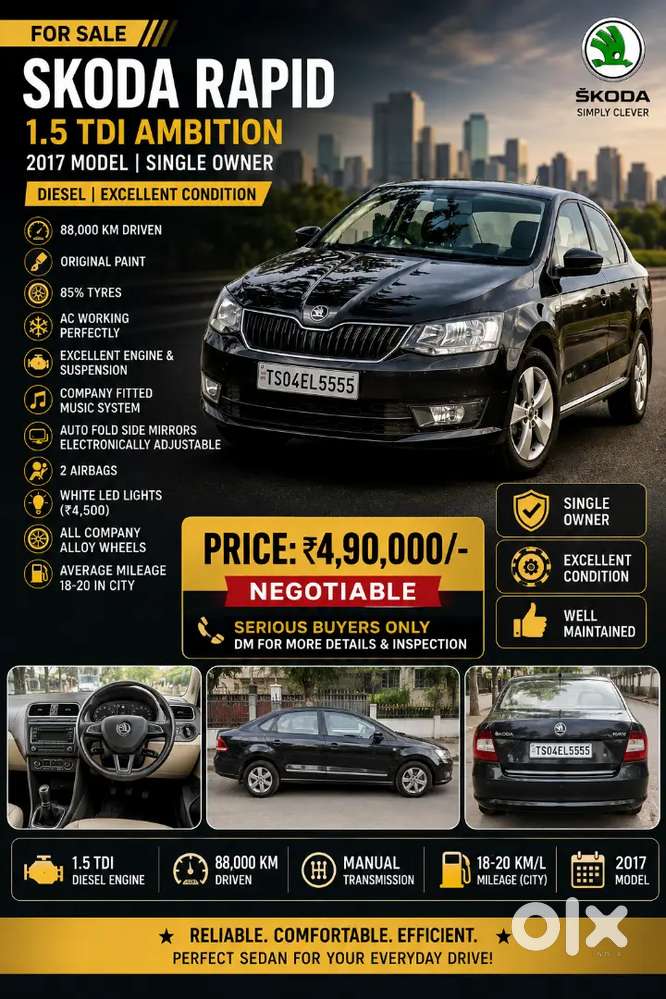 FOR SALE

SKODA RAPID
1.5 TDI AMBITION
2017 MODEL | SINGLE OWNER
DIESEL | EXCELLENT CONDITION

ŠKODA
SIMPLY CLEVER

88,000 KM DRIVEN
ORIGINAL PAINT
85% TYRES
AC WORKING PERFECTLY
EXCELLENT ENGINE & SUSPENSION
COMPANY FITTED MUSIC SYSTEM
AUTO FOLD SIDE MIRRORS ELECTRONICALLY ADJUSTABLE
2 AIRBAGS
WHITE LED LIGHTS (₹4,500)
ALL COMPANY ALLOY WHEELS
AVERAGE MILEAGE 18-20 IN CITY

TS04EL5555

PRICE: ₹4,90,000/-
NEGOTIABLE
SERIOUS BUYERS ONLY
DM FOR MORE DETAILS & INSPECTION

SINGLE OWNER
EXCELLENT CONDITION
WELL MAINTAINED

TS04EL5555

1.5 TDI DIESEL ENGINE
88,000 KM DRIVEN
MANUAL TRANSMISSION
18-20 KM/L MILEAGE (CITY)
2017 MODEL

★ RELIABLE. COMFORTABLE. EFFICIENT. ★
PERFECT SEDAN FOR YOUR EVERYDAY DRIVE!

OLX